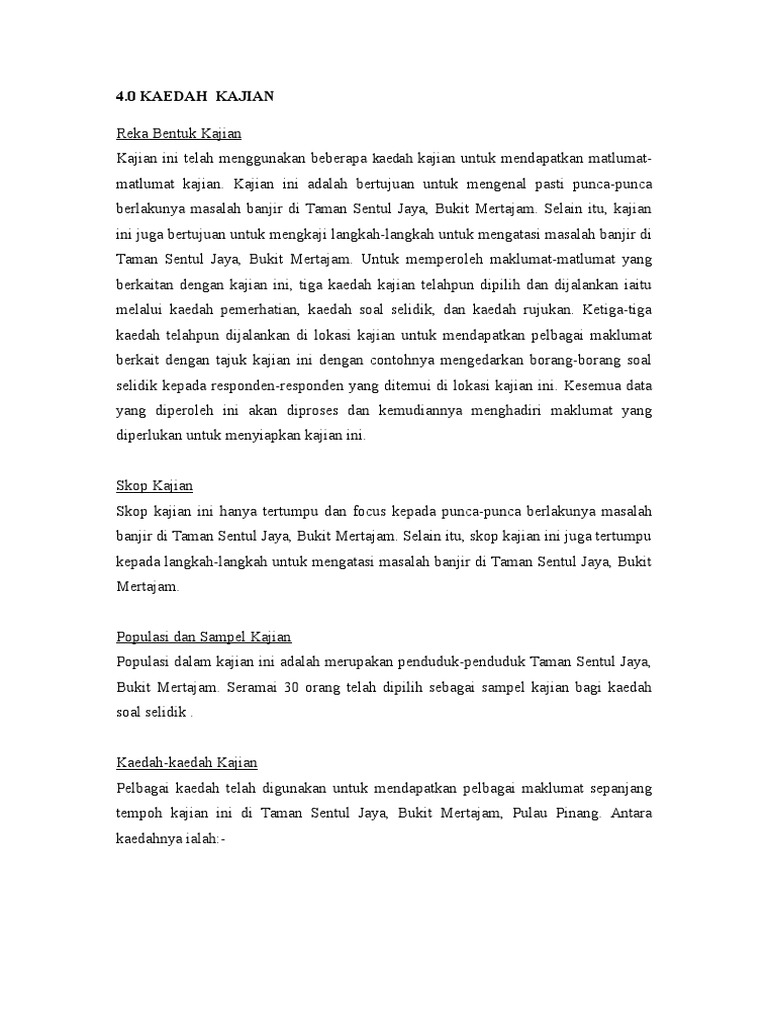 4.0 KAEDAH KAJIAN

Reka Bentuk Kajian

Kajian ini telah menggunakan beberapa kaedah kajian untuk mendapatkan matlumat-matlumat kajian. Kajian ini adalah bertujuan untuk mengenal pasti punca-punca berlakunya masalah banjir di Taman Sentul Jaya, Bukit Mertajam. Selain itu, kajian ini juga bertujuan untuk mengkaji langkah-langkah untuk mengatasi masalah banjir di Taman Sentul Jaya, Bukit Mertajam. Untuk memperoleh maklumat-matlumat yang berkaitan dengan kajian ini, tiga kaedah kajian telahpun dipilih dan dijalankan iaitu melalui kaedah pemerhatian, kaedah soal selidik, dan kaedah rujukan. Ketiga-tiga kaedah telahpun dijalankan di lokasi kajian untuk mendapatkan pelbagai maklumat berkait dengan tajuk kajian ini dengan contohnya mengedarkan borang-borang soal selidik kepada responden-responden yang ditemui di lokasi kajian ini. Kesemua data yang diperoleh ini akan diproses dan kemudiannya menghadiri maklumat yang diperlukan untuk menyiapkan kajian ini.

Skop Kajian

Skop kajian ini hanya tertumpu dan focus kepada punca-punca berlakunya masalah banjir di Taman Sentul Jaya, Bukit Mertajam. Selain itu, skop kajian ini juga tertumpu kepada langkah-langkah untuk mengatasi masalah banjir di Taman Sentul Jaya, Bukit Mertajam.

Populasi dan Sampel Kajian

Populasi dalam kajian ini adalah merupakan penduduk-penduduk Taman Sentul Jaya, Bukit Mertajam. Seramai 30 orang telah dipilih sebagai sampel kajian bagi kaedah soal selidik .

Kaedah-kaedah Kajian

Pelbagai kaedah telah digunakan untuk mendapatkan pelbagai maklumat sepanjang tempoh kajian ini di Taman Sentul Jaya, Bukit Mertajam, Pulau Pinang. Antara kaedahnya ialah:-